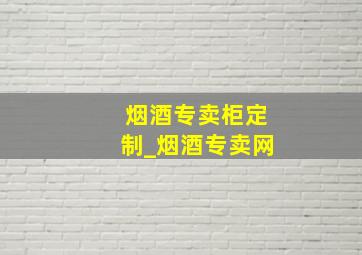 烟酒专卖柜定制_烟酒专卖网